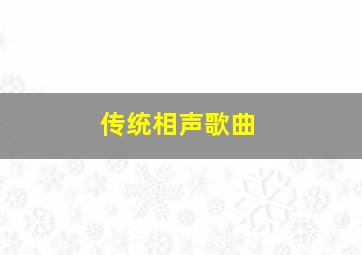 传统相声歌曲